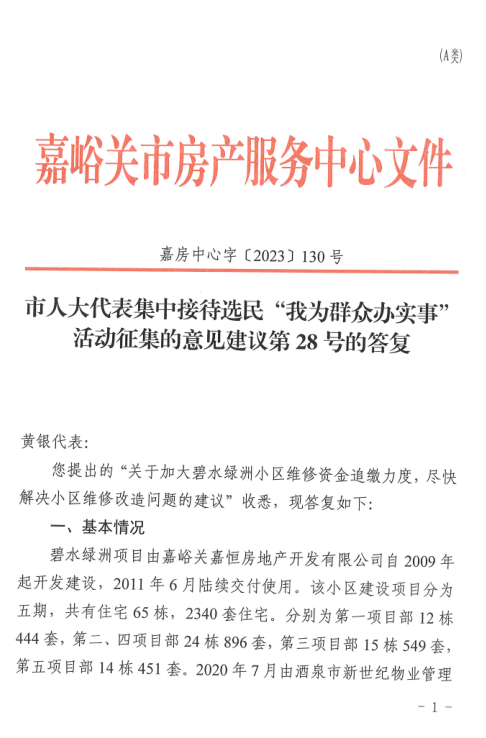 (A类)

嘉峪关市房产服务中心文件

嘉房中心字〔2023〕130号

市人大代表集中接待选民“我为群众办实事”活动征集的意见建议第28号的答复

黄银代表:

您提出的“关于加大碧水绿洲小区维修资金追缴力度，尽快解决小区维修改造问题的建议”收悉，现答复如下:

一、基本情况

碧水绿洲项目由嘉峪关嘉恒房地产开发有限公司自2009年起开发建设，2011年6月陆续交付使用。该小区建设项目分为五期，共有住宅65栋，2340套住宅。分别为第一项目部12栋444套，第二、四项目部24栋896套，第三项目部15栋549套，第五项目部14栋451套。2020年7月由酒泉市新世纪物业管理

- 1 -